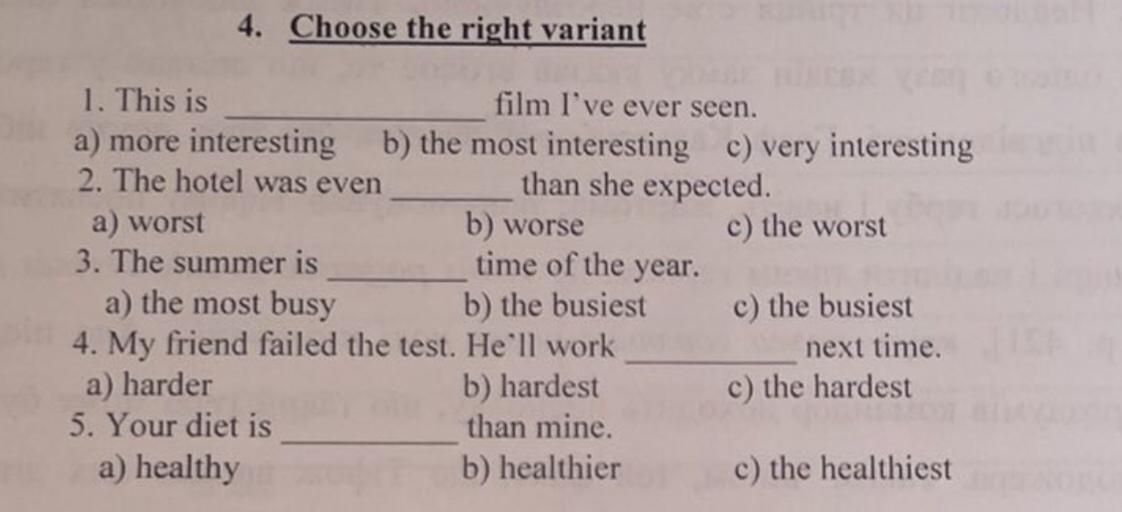 4. Choose the right variant

1. This is ____ film I've ever seen.
a) more interesting b) the most interesting c) very interesting
2. The hotel was even ____ than she expected.
a) worst b) worse c) the worst
3. The summer is ____ time of the year.
a) the most busy b) the busiest c) the busiest
4. My friend failed the test. He'll work ____ next time.
a) harder b) hardest c) the hardest
5. Your diet is ____ than mine.
a) healthy b) healthier c) the healthiest